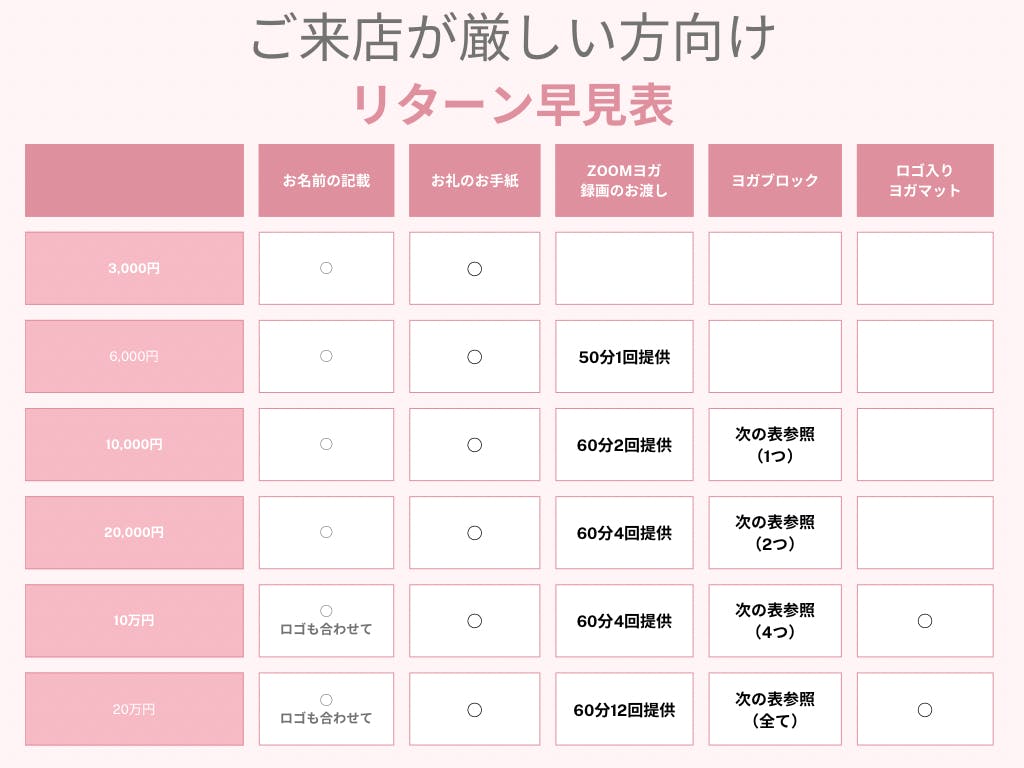 ご来店が厳しい方向け

リターン早見表

| | お名前の記載 | お礼のお手紙 | ZOOMヨガ 録画のお渡し | ヨガブロック | ロゴ入り ヨガマット |
|---|---|---|---|---|---|
| 3,000円 | ○ | ○ | | | |
| 6,000円 | ○ | ○ | 50分1回提供 | | |
| 10,000円 | ○ | ○ | 60分2回提供 | 次の表参照 （1つ） | |
| 20,000円 | ○ | ○ | 60分4回提供 | 次の表参照 （2つ） | |
| 10万円 | ○ ロゴも合わせて | ○ | 60分4回提供 | 次の表参照 （4つ） | ○ |
| 20万円 | ○ ロゴも合わせて | ○ | 60分12回提供 | 次の表参照 （全て） | ○ |